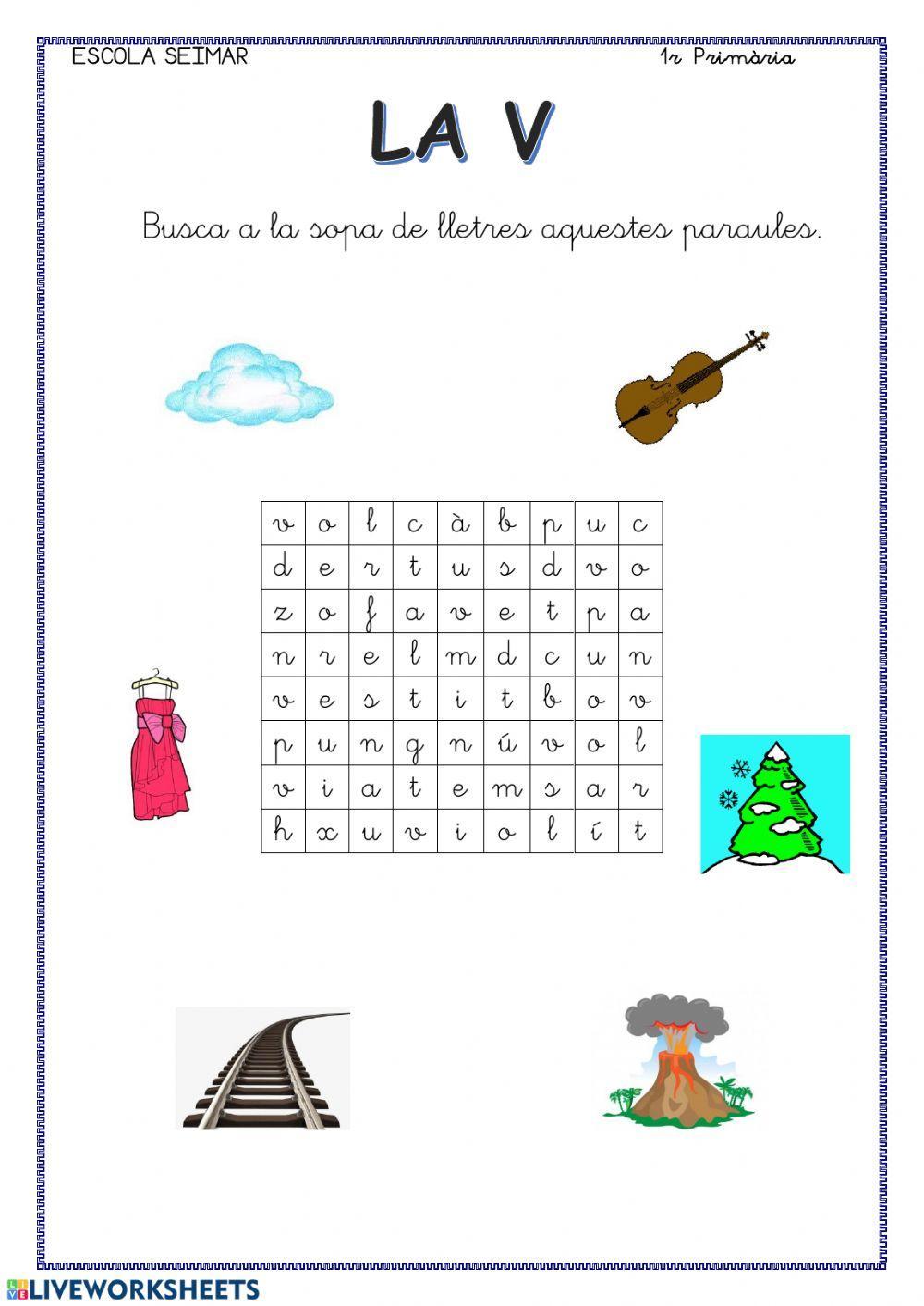 ESCOLA SEIMAR

1r Primària

LA V

Busca a la sopa de lletres aquestes paraules.

| v | o | l | c | à | b | p | u | c |
|---|---|---|---|---|---|---|---|---|
| d | e | r | t | u | s | d | v | o |
| z | o | f | a | v | e | t | p | a |
| n | r | e | l | m | d | c | u | n |
| v | e | s | t | i | t | b | o | v |
| p | u | n | g | n | ú | v | o | l |
| v | i | a | t | e | m | s | a | r |
| h | x | u | v | i | o | l | í | t |

LIVEWORKSHEETS